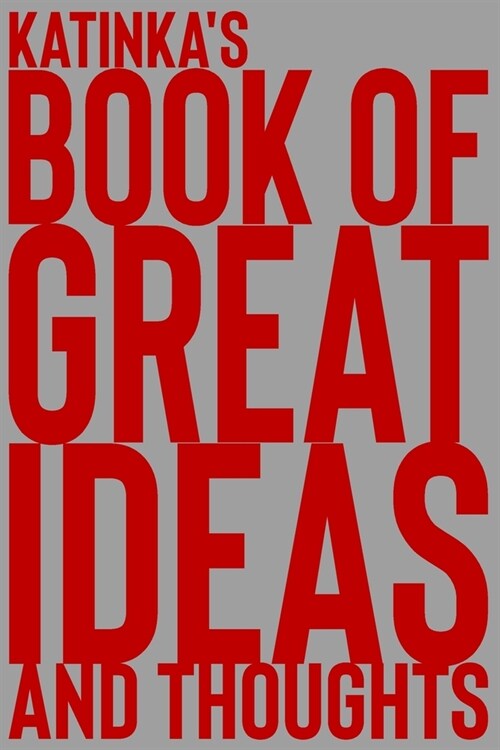 KATINKA'S
BOOK OF
GREAT
IDEAS
AND THOUGHTS